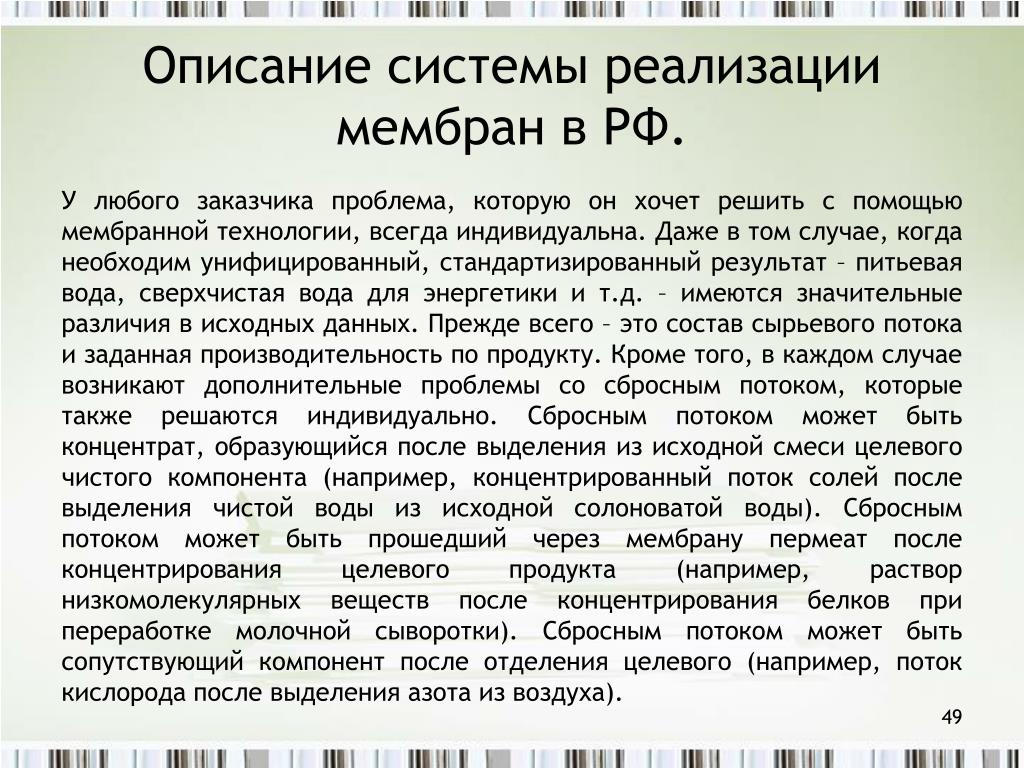 Описание системы реализации мембран в РФ.

У любого заказчика проблема, которую он хочет решить с помощью мембранной технологии, всегда индивидуальна. Даже в том случае, когда необходим унифицированный, стандартизированный результат – питьевая вода, сверхчистая вода для энергетики и т.д. – имеются значительные различия в исходных данных. Прежде всего – это состав сырьевого потока и заданная производительность по продукту. Кроме того, в каждом случае возникают дополнительные проблемы со сбросным потоком, которые также решаются индивидуально. Сбросным потоком может быть концентрат, образующийся после выделения из исходной смеси целевого чистого компонента (например, концентрированный поток солей после выделения чистой воды из исходной солоноватой воды). Сбросным потоком может быть прошедший через мембрану пермеат после концентрирования целевого продукта (например, раствор низкомолекулярных веществ после концентрирования белков при переработке молочной сыворотки). Сбросным потоком может быть сопутствующий компонент после отделения целевого (например, поток кислорода после выделения азота из воздуха).

49